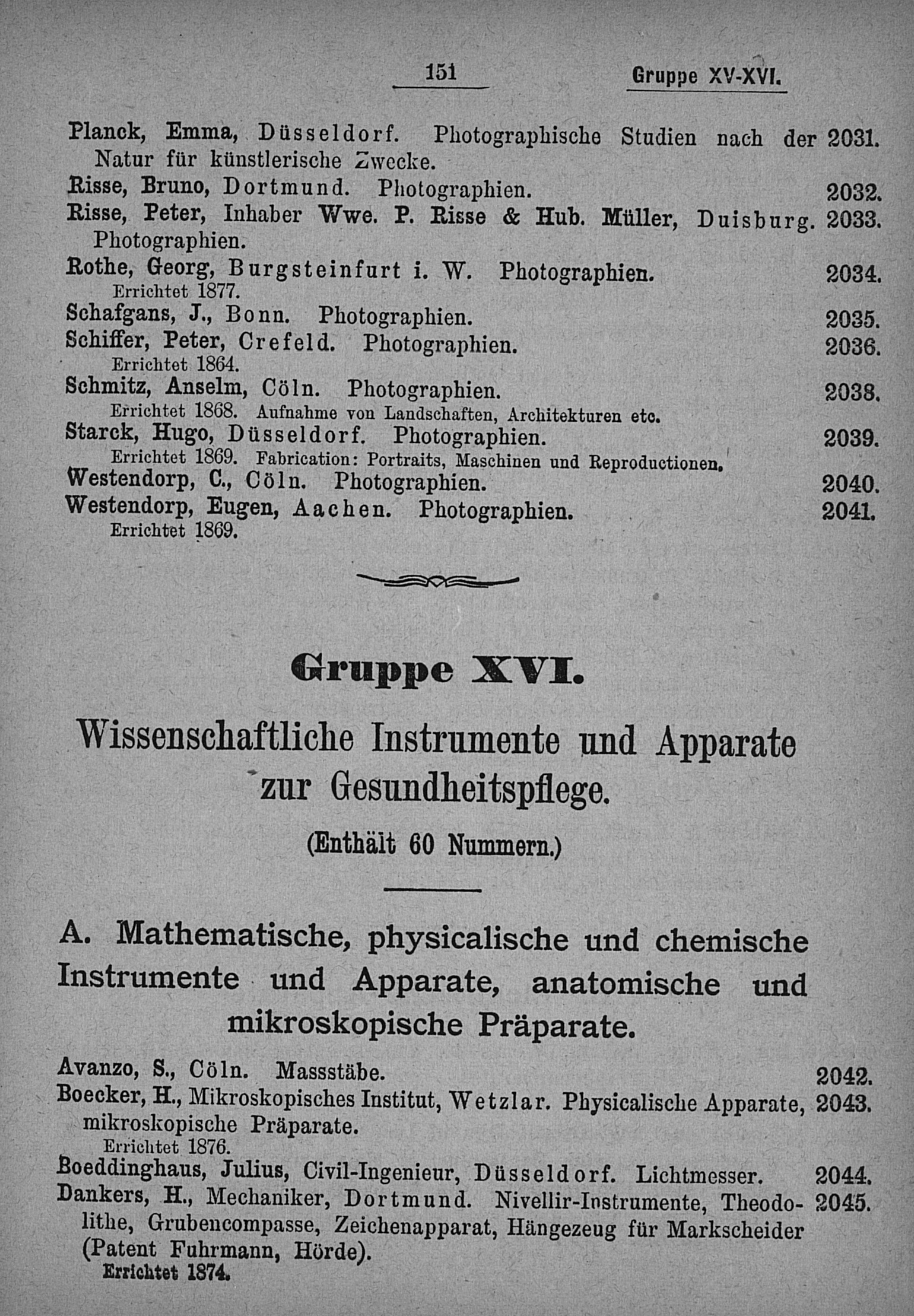 151 Gruppe XV-XVI.

Planck, Emma, Düsseldorf. Photographische Studien nach der Natur für künstlerische Zwecke. 2031.

Risse, Bruno, Dortmund. Photographien. 2032.

Risse, Peter, Inhaber Wwe. P. Risse & Hub. Müller, Duisburg. Photographien. 2033.

Rothe, Georg, Burgsteinfurt i. W. Photographien. 2034.
Errichtet 1877.

Schafgans, J., Bonn. Photographien. 2035.

Schiffer, Peter, Crefeld. Photographien. 2036.
Errichtet 1864.

Schmitz, Anselm, Cöln. Photographien. 2038.
Errichtet 1868. Aufnahme von Landschaften, Architekturen etc.

Starck, Hugo, Düsseldorf. Photographien. 2039.
Errichtet 1869. Fabrication: Portraits, Maschinen und Reproductionen.

Westendorp, C., Cöln. Photographien. 2040.

Westendorp, Eugen, Aachen. Photographien. 2041.
Errichtet 1869.

Gruppe XVI.

Wissenschaftliche Instrumente und Apparate zur Gesundheitspflege.

(Enthält 60 Nummern.)

A. Mathematische, physicalische und chemische Instrumente und Apparate, anatomische und mikroskopische Präparate.

Avanzo, S., Cöln. Massstäbe. 2042.

Boecker, H., Mikroskopisches Institut, Wetzlar. Physicalische Apparate, mikroskopische Präparate. 2043.
Errichtet 1876.

Boeddinghaus, Julius, Civil-Ingenieur, Düsseldorf. Lichtmesser. 2044.

Dankers, H., Mechaniker, Dortmund. Nivellir-Instrumente, Theodolithe, Grubencompasse, Zeichenapparat, Hängezeug für Markscheider (Patent Fuhrmann, Hörde). 2045.
Errichtet 1874.